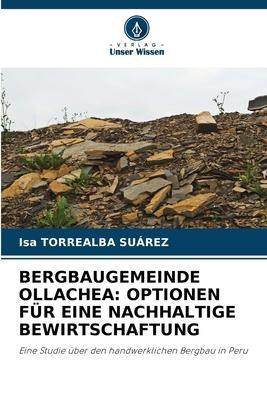 VERLAG
Unser Wissen

Isa TORREALBA SUÁREZ

BERGBAUGEMEINDE OLLACHEA: OPTIONEN FÜR EINE NACHHALTIGE BEWIRTSCHAFTUNG

Eine Studie über den handwerklichen Bergbau in Peru